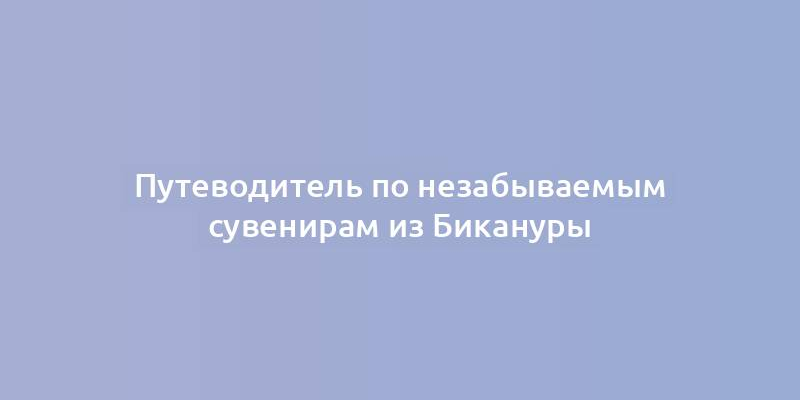 Путеводитель по незабываемым сувенирам из Биканура